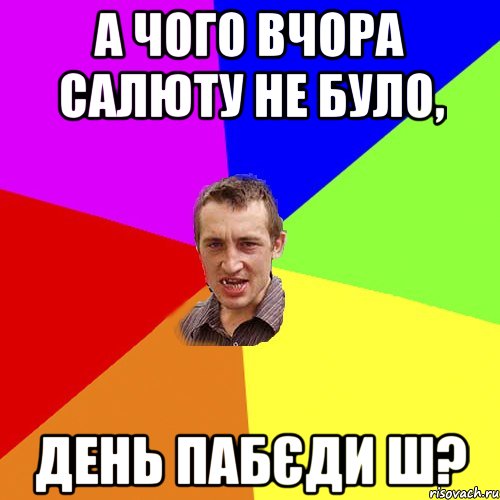 А ЧОГО ВЧОРА САЛЮТУ НЕ БУЛО,

ДЕНЬ ПАБЄДИ Ш?

risovach.ru